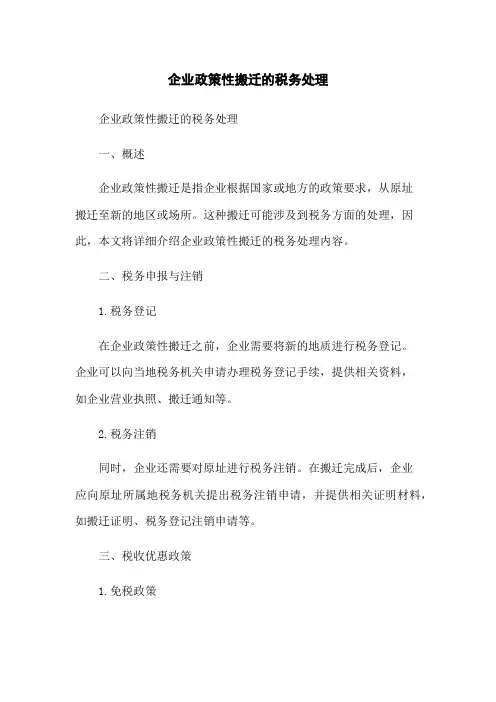 企业政策性搬迁的税务处理

企业政策性搬迁的税务处理

一、概述

企业政策性搬迁是指企业根据国家或地方的政策要求，从原址搬迁至新的地区或场所。这种搬迁可能涉及到税务方面的处理，因此，本文将详细介绍企业政策性搬迁的税务处理内容。

二、税务申报与注销

1. 税务登记

在企业政策性搬迁之前，企业需要将新的地质进行税务登记。企业可以向当地税务机关申请办理税务登记手续，提供相关资料，如企业营业执照、搬迁通知等。

2. 税务注销

同时，企业还需要对原址进行税务注销。在搬迁完成后，企业应向原址所属地税务机关提出税务注销申请，并提供相关证明材料，如搬迁证明、税务登记注销申请等。

三、税收优惠政策

1. 免税政策